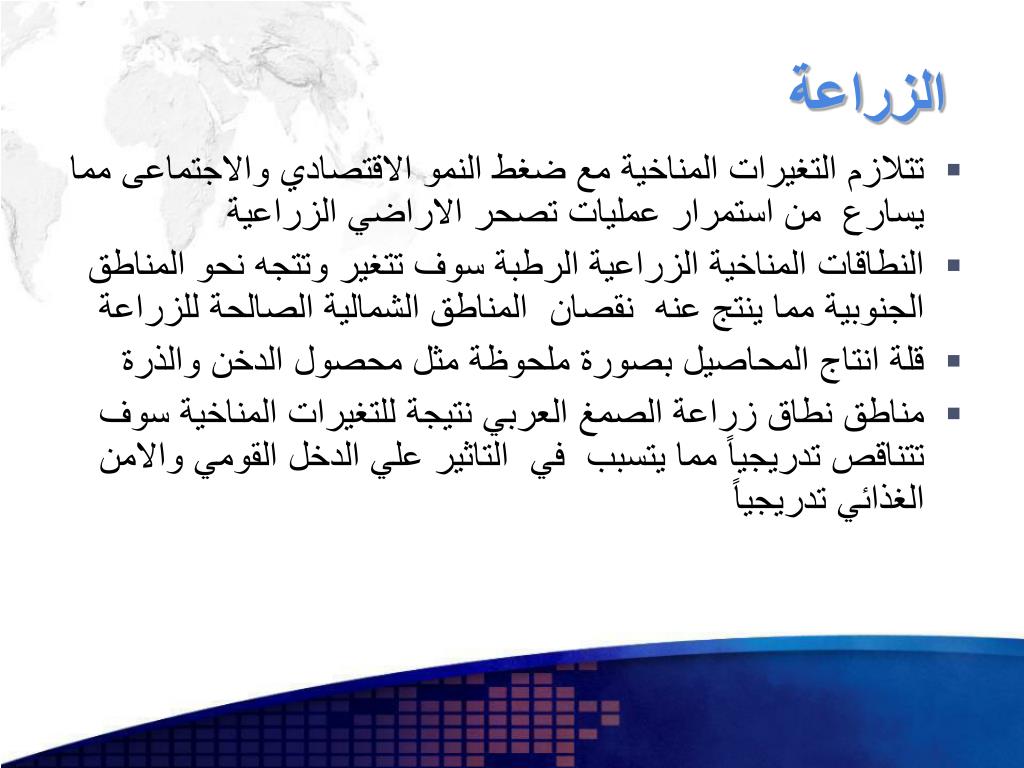 الزراعة

▪ تتلازم التغيرات المناخية مع ضغط النمو الاقتصادي والاجتماعى مما يسارع من استمرار عمليات تصحر الاراضي الزراعية

▪ النطاقات المناخية الزراعية الرطبة سوف تتغير وتتجه نحو المناطق الجنوبية مما ينتج عنه نقصان المناطق الشمالية الصالحة للزراعة

▪ قلة انتاج المحاصيل بصورة ملحوظة مثل محصول الدخن والذرة

▪ مناطق نطاق زراعة الصمغ العربي نتيجة للتغيرات المناخية سوف تتناقص تدريجياً مما يتسبب في التاثير علي الدخل القومي والامن الغذائي تدريجياً